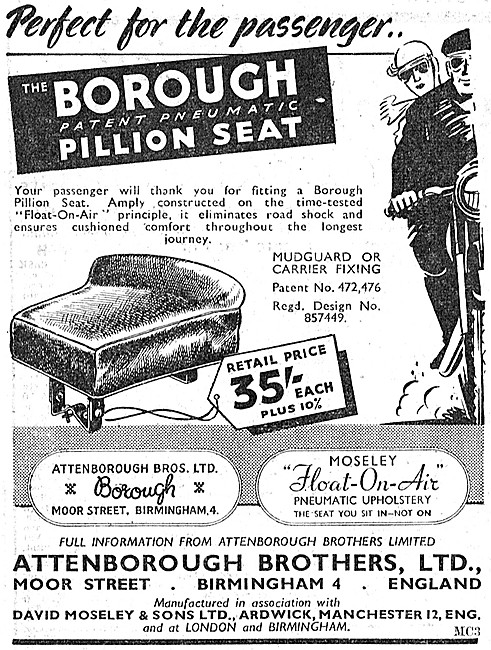 Perfect for the passenger..

THE BOROUGH PATENT PNEUMATIC PILLION SEAT

Your passenger will thank you for fitting a Borough Pillion Seat. Amply constructed on the time-tested "Float-On-Air" principle, it eliminates road shock and ensures cushioned comfort throughout the longest journey.

MUDGUARD OR CARRIER FIXING
Patent No. 472,476
Regd. Design No. 857449.

RETAIL PRICE 35/- EACH PLUS 10%

ATTENBOROUGH BROS. LTD.
Borough
MOOR STREET, BIRMINGHAM, 4.

MOSELEY
"Float-On-Air"
PNEUMATIC UPHOLSTERY
THE SEAT YOU SIT IN—NOT ON

FULL INFORMATION FROM ATTENBOROUGH BROTHERS LIMITED
ATTENBOROUGH BROTHERS, LTD.,
MOOR STREET . BIRMINGHAM 4 . ENGLAND
Manufactured in association with
DAVID MOSELEY & SONS LTD., ARDWICK, MANCHESTER 12, ENG.
and at LONDON and BIRMINGHAM.
MC3